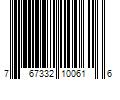 7 67332 10061 6